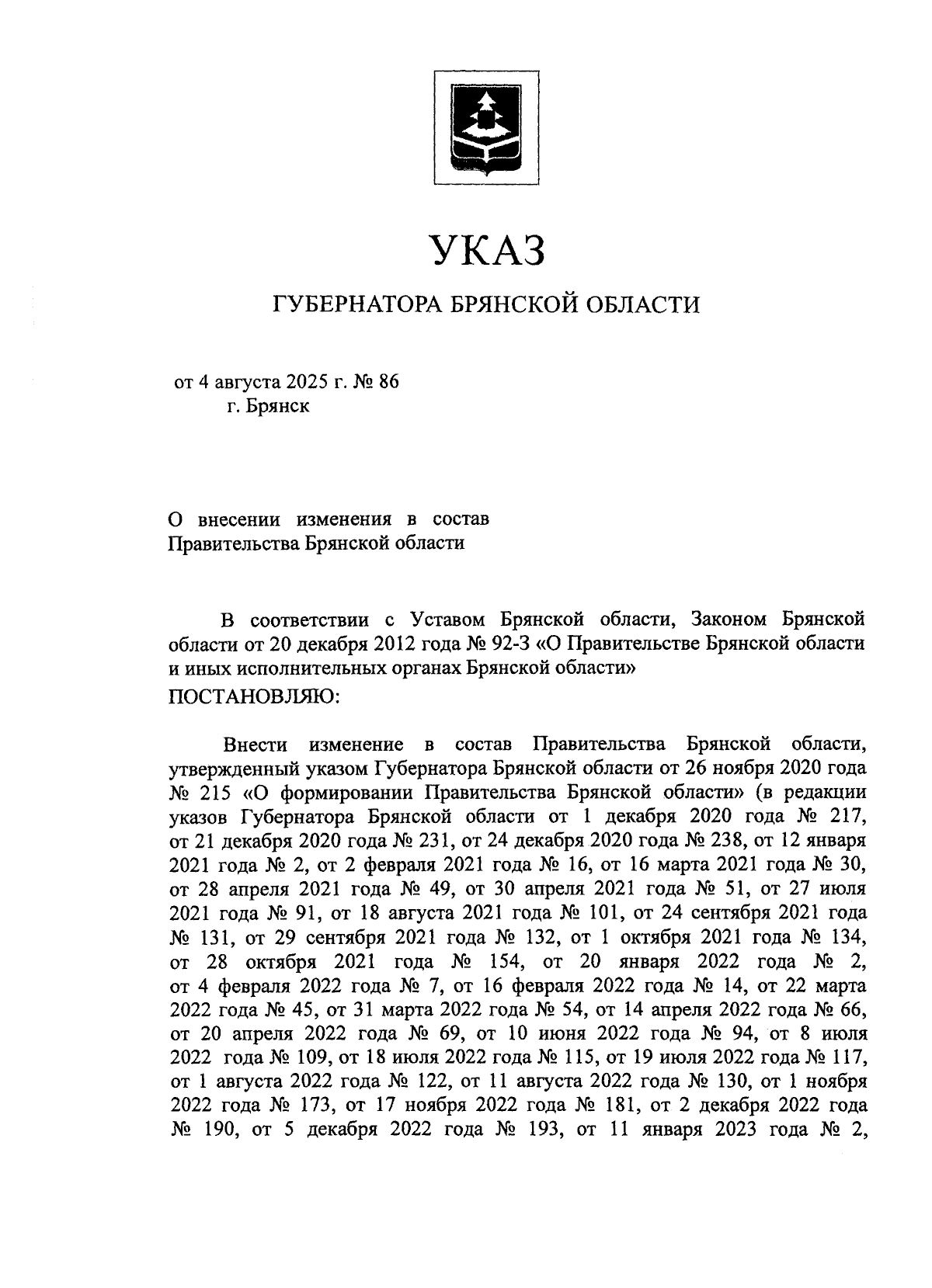 УКАЗ

ГУБЕРНАТОРА БРЯНСКОЙ ОБЛАСТИ

от 4 августа 2025 г. № 86
г. Брянск

О внесении изменения в состав Правительства Брянской области

В соответствии с Уставом Брянской области, Законом Брянской области от 20 декабря 2012 года № 92-З «О Правительстве Брянской области и иных исполнительных органах Брянской области»
ПОСТАНОВЛЯЮ:

Внести изменение в состав Правительства Брянской области, утвержденный указом Губернатора Брянской области от 26 ноября 2020 года № 215 «О формировании Правительства Брянской области» (в редакции указов Губернатора Брянской области от 1 декабря 2020 года № 217, от 21 декабря 2020 года № 231, от 24 декабря 2020 года № 238, от 12 января 2021 года № 2, от 2 февраля 2021 года № 16, от 16 марта 2021 года № 30, от 28 апреля 2021 года № 49, от 30 апреля 2021 года № 51, от 27 июля 2021 года № 91, от 18 августа 2021 года № 101, от 24 сентября 2021 года № 131, от 29 сентября 2021 года № 132, от 1 октября 2021 года № 134, от 28 октября 2021 года № 154, от 20 января 2022 года № 2, от 4 февраля 2022 года № 7, от 16 февраля 2022 года № 14, от 22 марта 2022 года № 45, от 31 марта 2022 года № 54, от 14 апреля 2022 года № 66, от 20 апреля 2022 года № 69, от 10 июня 2022 года № 94, от 8 июля 2022 года № 109, от 18 июля 2022 года № 115, от 19 июля 2022 года № 117, от 1 августа 2022 года № 122, от 11 августа 2022 года № 130, от 1 ноября 2022 года № 173, от 17 ноября 2022 года № 181, от 2 декабря 2022 года № 190, от 5 декабря 2022 года № 193, от 11 января 2023 года № 2,